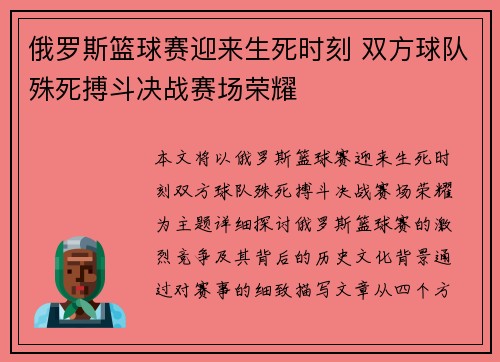 俄罗斯篮球赛迎来生死时刻 双方球队殊死搏斗决战赛场荣耀

本文将以俄罗斯篮球赛迎来生死时刻双方球队殊死搏斗决战赛场荣耀为主题详细探讨俄罗斯篮球赛的激烈竞争及其背后的历史文化背景通过对赛事的细致描写文章从四个方